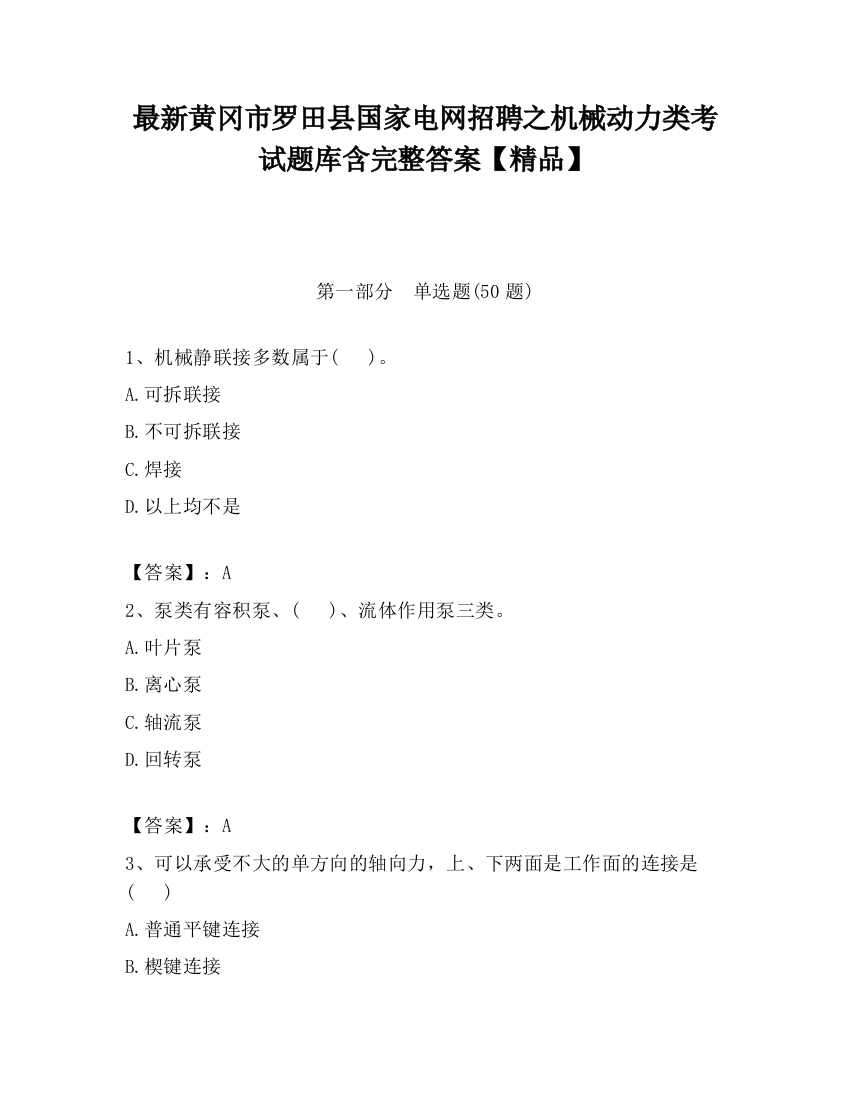 最新黄冈市罗田县国家电网招聘之机械动力类考试题库含完整答案【精品】

第一部分　单选题(50 题)

1、机械静联接多数属于(　　)。

A.可拆联接

B.不可拆联接

C.焊接

D.以上均不是

【答案】：A

2、泵类有容积泵、(　　)、流体作用泵三类。

A.叶片泵

B.离心泵

C.轴流泵

D.回转泵

【答案】：A

3、可以承受不大的单方向的轴向力，上、下两面是工作面的连接是(　　)

A.普通平键连接

B.楔键连接